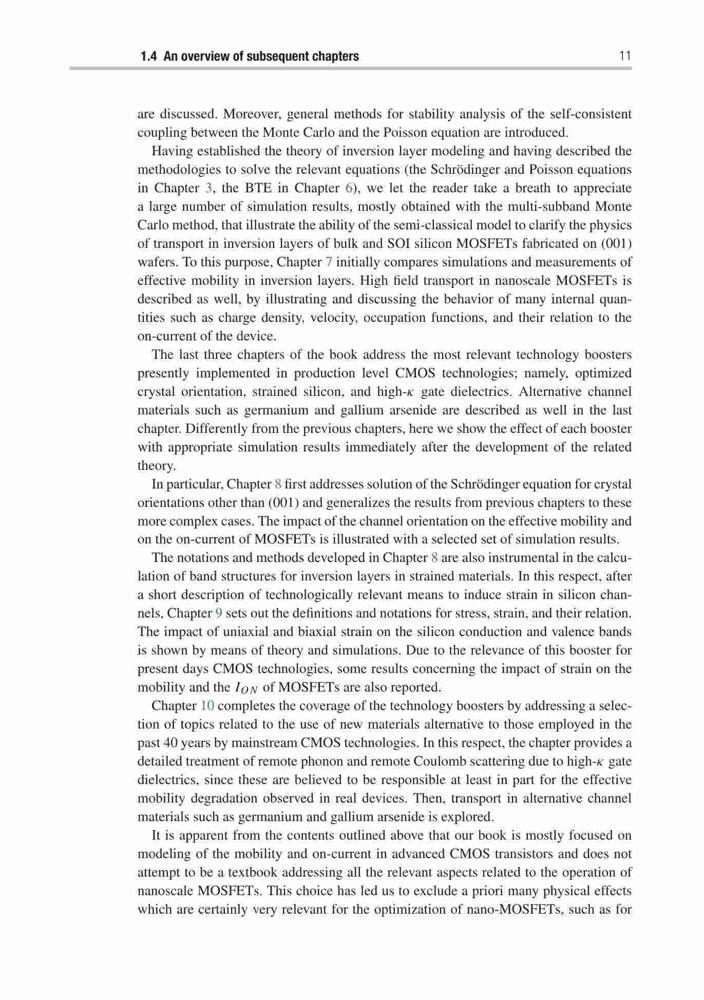 1.4 An overview of subsequent chapters

11

are discussed. Moreover, general methods for stability analysis of the self-consistent coupling between the Monte Carlo and the Poisson equation are introduced.

Having established the theory of inversion layer modeling and having described the methodologies to solve the relevant equations (the Schrödinger and Poisson equations in Chapter 3, the BTE in Chapter 6), we let the reader take a breath to appreciate a large number of simulation results, mostly obtained with the multi-subband Monte Carlo method, that illustrate the ability of the semi-classical model to clarify the physics of transport in inversion layers of bulk and SOI silicon MOSFETs fabricated on (001) wafers. To this purpose, Chapter 7 initially compares simulations and measurements of effective mobility in inversion layers. High field transport in nanoscale MOSFETs is described as well, by illustrating and discussing the behavior of many internal quantities such as charge density, velocity, occupation functions, and their relation to the on-current of the device.

The last three chapters of the book address the most relevant technology boosters presently implemented in production level CMOS technologies; namely, optimized crystal orientation, strained silicon, and high-$\kappa$ gate dielectrics. Alternative channel materials such as germanium and gallium arsenide are described as well in the last chapter. Differently from the previous chapters, here we show the effect of each booster with appropriate simulation results immediately after the development of the related theory.

In particular, Chapter 8 first addresses solution of the Schrödinger equation for crystal orientations other than (001) and generalizes the results from previous chapters to these more complex cases. The impact of the channel orientation on the effective mobility and on the on-current of MOSFETs is illustrated with a selected set of simulation results.

The notations and methods developed in Chapter 8 are also instrumental in the calculation of band structures for inversion layers in strained materials. In this respect, after a short description of technologically relevant means to induce strain in silicon channels, Chapter 9 sets out the definitions and notations for stress, strain, and their relation. The impact of uniaxial and biaxial strain on the silicon conduction and valence bands is shown by means of theory and simulations. Due to the relevance of this booster for present days CMOS technologies, some results concerning the impact of strain on the mobility and the $I_{ON}$ of MOSFETs are also reported.

Chapter 10 completes the coverage of the technology boosters by addressing a selection of topics related to the use of new materials alternative to those employed in the past 40 years by mainstream CMOS technologies. In this respect, the chapter provides a detailed treatment of remote phonon and remote Coulomb scattering due to high-$\kappa$ gate dielectrics, since these are believed to be responsible at least in part for the effective mobility degradation observed in real devices. Then, transport in alternative channel materials such as germanium and gallium arsenide is explored.

It is apparent from the contents outlined above that our book is mostly focused on modeling of the mobility and on-current in advanced CMOS transistors and does not attempt to be a textbook addressing all the relevant aspects related to the operation of nanoscale MOSFETs. This choice has led us to exclude a priori many physical effects which are certainly very relevant for the optimization of nano-MOSFETs, such as for